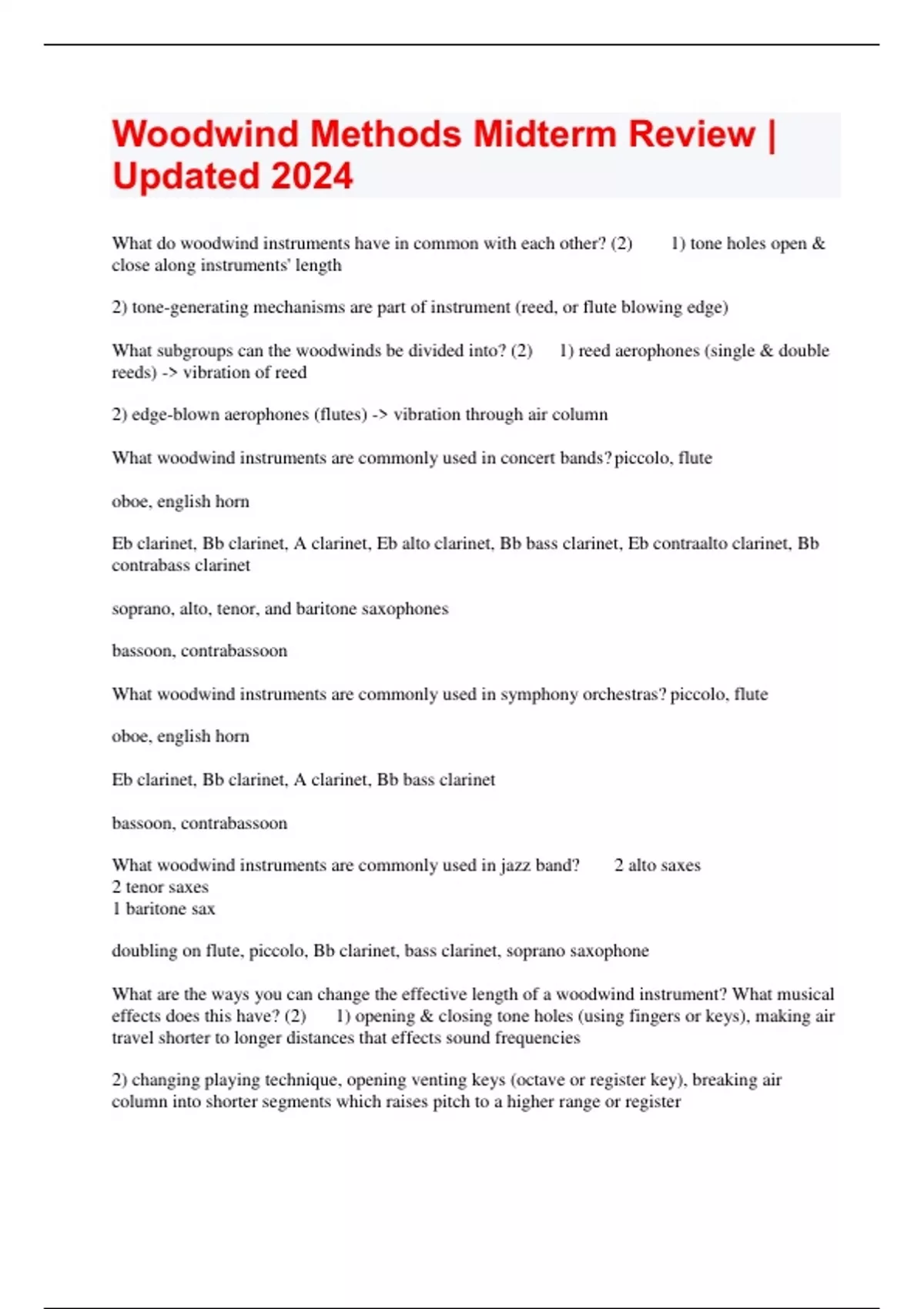 Woodwind Methods Midterm Review | Updated 2024

What do woodwind instruments have in common with each other? (2) 1) tone holes open & close along instruments' length

2) tone-generating mechanisms are part of instrument (reed, or flute blowing edge)

What subgroups can the woodwinds be divided into? (2) 1) reed aerophones (single & double reeds) -> vibration of reed

2) edge-blown aerophones (flutes) -> vibration through air column

What woodwind instruments are commonly used in concert bands? piccolo, flute

oboe, english horn

Eb clarinet, Bb clarinet, A clarinet, Eb alto clarinet, Bb bass clarinet, Eb contraalto clarinet, Bb contrabass clarinet

soprano, alto, tenor, and baritone saxophones

bassoon, contrabassoon

What woodwind instruments are commonly used in symphony orchestras? piccolo, flute

oboe, english horn

Eb clarinet, Bb clarinet, A clarinet, Bb bass clarinet

bassoon, contrabassoon

What woodwind instruments are commonly used in jazz band? 2 alto saxes
2 tenor saxes
1 baritone sax

doubling on flute, piccolo, Bb clarinet, bass clarinet, soprano saxophone

What are the ways you can change the effective length of a woodwind instrument? What musical effects does this have? (2) 1) opening & closing tone holes (using fingers or keys), making air travel shorter to longer distances that effects sound frequencies

2) changing playing technique, opening venting keys (octave or register key), breaking air column into shorter segments which raises pitch to a higher range or register